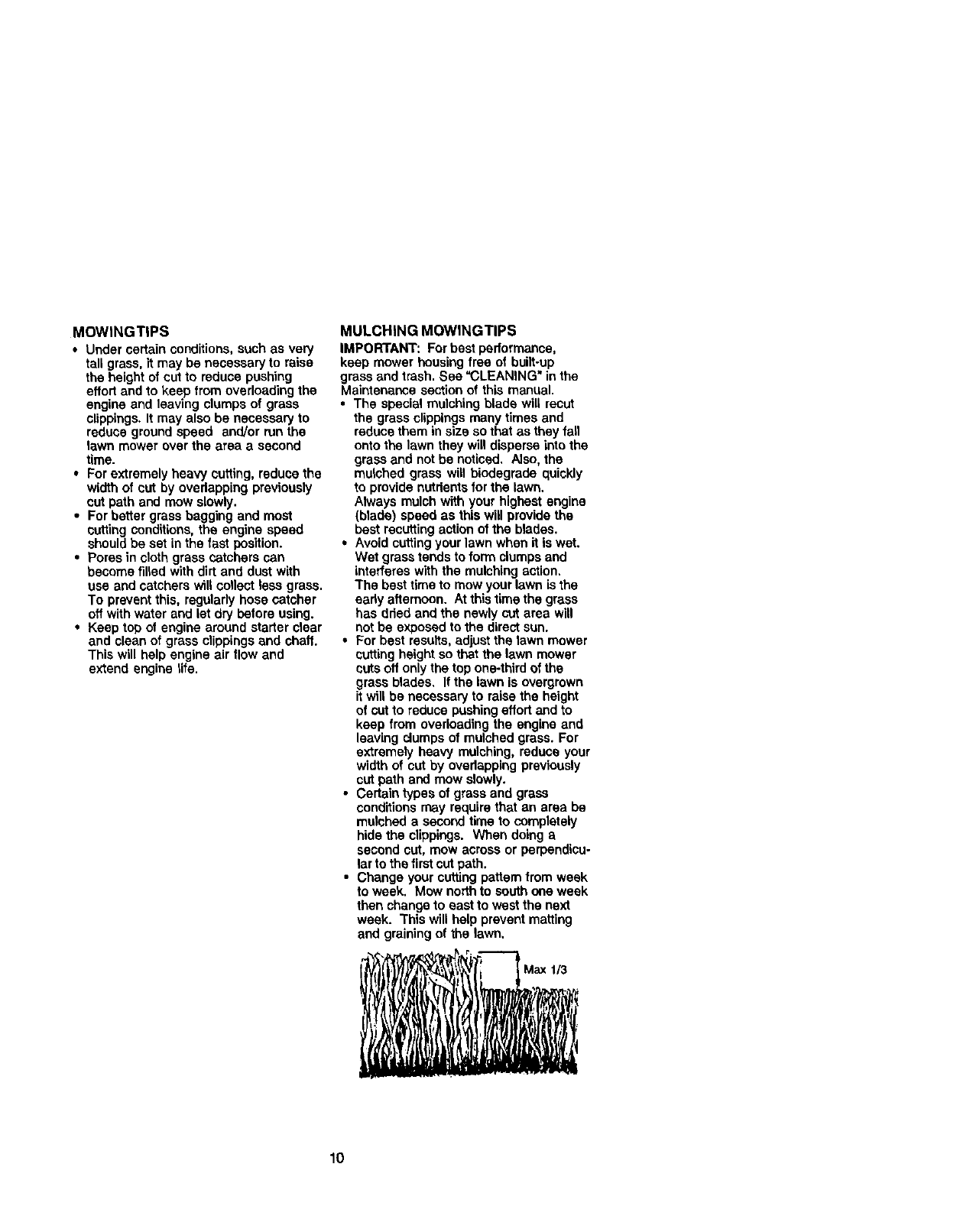 MOWING TIPS

• Under certain conditions, such as very tall grass, it may be necessary to raise the height of cut to reduce pushing effort and to keep from overloading the engine and leaving clumps of grass clippings. It may also be necessary to reduce ground speed and/or run the lawn mower over the area a second time.
• For extremely heavy cutting, reduce the width of cut by overlapping previously cut path and mow slowly.
• For better grass bagging and most cutting conditions, the engine speed should be set in the fast position.
• Pores in cloth grass catchers can become filled with dirt and dust with use and catchers will collect less grass. To prevent this, regularly hose catcher off with water and let dry before using.
• Keep top of engine around starter clear and clean of grass clippings and chaff. This will help engine air flow and extend engine life.

MULCHING MOWING TIPS

IMPORTANT: For best performance, keep mower housing free of built-up grass and trash. See "CLEANING" in the Maintenance section of this manual.
• The special mulching blade will recut the grass clippings many times and reduce them in size so that as they fall onto the lawn they will disperse into the grass and not be noticed. Also, the mulched grass will biodegrade quickly to provide nutrients for the lawn. Always mulch with your highest engine (blade) speed as this will provide the best recutting action of the blades.
• Avoid cutting your lawn when it is wet. Wet grass tends to form clumps and interferes with the mulching action. The best time to mow your lawn is the early afternoon. At this time the grass has dried and the newly cut area will not be exposed to the direct sun.
• For best results, adjust the lawn mower cutting height so that the lawn mower cuts off only the top one-third of the grass blades. If the lawn is overgrown it will be necessary to raise the height of cut to reduce pushing effort and to keep from overloading the engine and leaving clumps of mulched grass. For extremely heavy mulching, reduce your width of cut by overlapping previously cut path and mow slowly.
• Certain types of grass and grass conditions may require that an area be mulched a second time to completely hide the clippings. When doing a second cut, mow across or perpendicular to the first cut path.
• Change your cutting pattern from week to week. Mow north to south one week then change to east to west the next week. This will help prevent matting and graining of the lawn.

Max 1/3

10